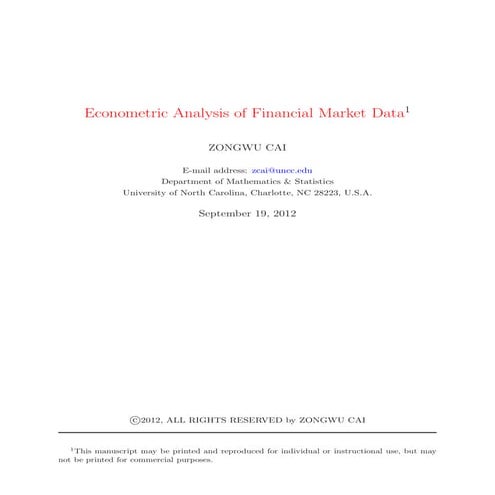 Econometric Analysis of Financial Market Data$^1$

ZONGWU CAI

E-mail address: zcai@uncc.edu
Department of Mathematics & Statistics
University of North Carolina, Charlotte, NC 28223, U.S.A.

September 19, 2012

©2012, ALL RIGHTS RESERVED by ZONGWU CAI

$^1$This manuscript may be printed and reproduced for individual or instructional use, but may not be printed for commercial purposes.